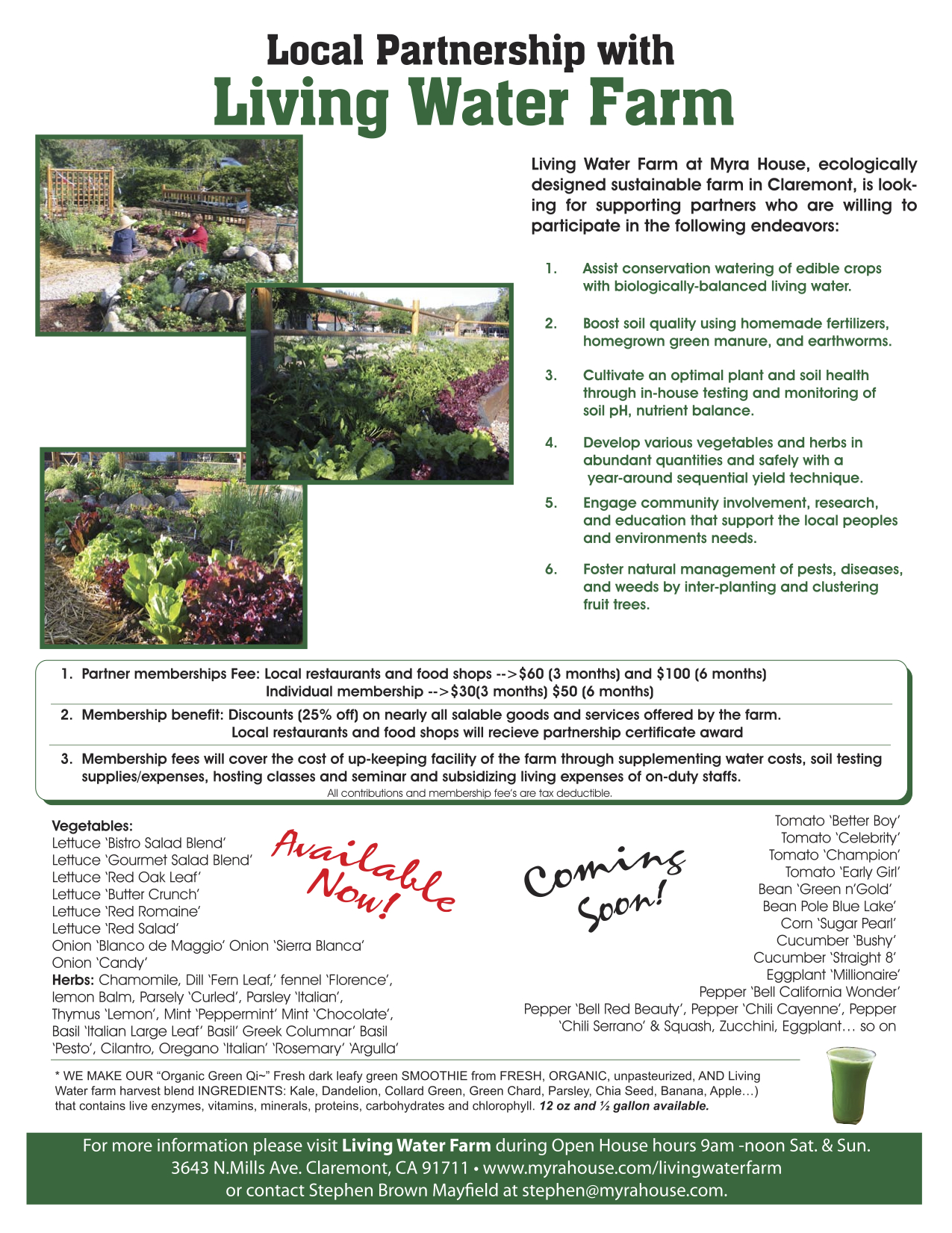 Local Partnership with
Living Water Farm

Living Water Farm at Myra House, ecologically designed sustainable farm in Claremont, is looking for supporting partners who are willing to participate in the following endeavors:

1. Assist conservation watering of edible crops with biologically-balanced living water.

2. Boost soil quality using homemade fertilizers, homegrown green manure, and earthworms.

3. Cultivate an optimal plant and soil health through in-house testing and monitoring of soil pH, nutrient balance.

4. Develop various vegetables and herbs in abundant quantities and safely with a year-around sequential yield technique.

5. Engage community involvement, research, and education that support the local peoples and environments needs.

6. Foster natural management of pests, diseases, and weeds by inter-planting and clustering fruit trees.

1. Partner memberships Fee: Local restaurants and food shops -->$60 (3 months) and $100 (6 months)
Individual membership -->$30(3 months) $50 (6 months)

2. Membership benefit: Discounts (25% off) on nearly all salable goods and services offered by the farm.
Local restaurants and food shops will recieve partnership certificate award

3. Membership fees will cover the cost of up-keeping facility of the farm through supplementing water costs, soil testing supplies/expenses, hosting classes and seminar and subsidizing living expenses of on-duty staffs.
All contributions and membership fee's are tax deductible.

Vegetables:
Lettuce 'Bistro Salad Blend'
Lettuce 'Gourmet Salad Blend'
Lettuce 'Red Oak Leaf'
Lettuce 'Butter Crunch'
Lettuce 'Red Romaine'
Lettuce 'Red Salad'
Onion 'Blanco de Maggio' Onion 'Sierra Blanca'
Onion 'Candy'
Herbs: Chamomile, Dill 'Fern Leaf,' fennel 'Florence', lemon Balm, Parsely 'Curled', Parsley 'Italian', Thymus 'Lemon', Mint 'Peppermint' Mint 'Chocolate', Basil 'Italian Large Leaf' Basil' Greek Columnar' Basil 'Pesto', Cilantro, Oregano 'Italian' 'Rosemary' 'Argulla'

Available Now!

Coming Soon!

Tomato 'Better Boy'
Tomato 'Celebrity'
Tomato 'Champion'
Tomato 'Early Girl'
Bean 'Green n'Gold'
Bean Pole Blue Lake'
Corn 'Sugar Pearl'
Cucumber 'Bushy'
Cucumber 'Straight 8'
Eggplant 'Millionaire'
Pepper 'Bell California Wonder'
Pepper 'Bell Red Beauty', Pepper 'Chili Cayenne', Pepper 'Chili Serrano' & Squash, Zucchini, Eggplant… so on

* WE MAKE OUR "Organic Green Qi~" Fresh dark leafy green SMOOTHIE from FRESH, ORGANIC, unpasteurized, AND Living Water farm harvest blend INGREDIENTS: Kale, Dandelion, Collard Green, Green Chard, Parsley, Chia Seed, Banana, Apple…) that contains live enzymes, vitamins, minerals, proteins, carbohydrates and chlorophyll. 12 oz and ½ gallon available.

For more information please visit Living Water Farm during Open House hours 9am -noon Sat. & Sun.
3643 N.Mills Ave. Claremont, CA 91711 • www.myrahouse.com/livingwaterfarm
or contact Stephen Brown Mayfield at stephen@myrahouse.com.